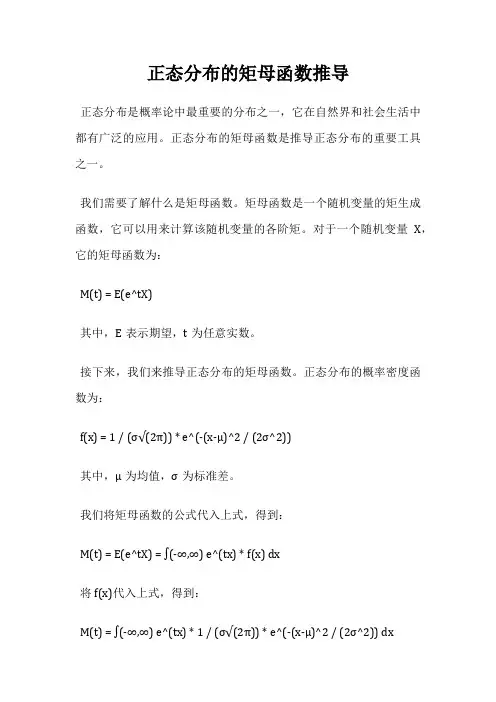 正态分布的矩母函数推导

正态分布是概率论中最重要的分布之一，它在自然界和社会生活中都有广泛的应用。正态分布的矩母函数是推导正态分布的重要工具之一。

我们需要了解什么是矩母函数。矩母函数是一个随机变量的矩生成函数，它可以用来计算该随机变量的各阶矩。对于一个随机变量 X，它的矩母函数为：

M(t) = E(e^tX)

其中，E 表示期望，t 为任意实数。

接下来，我们来推导正态分布的矩母函数。正态分布的概率密度函数为：

f(x) = 1 / (σ√(2π)) * e^(-(x-μ)^2 / (2σ^2))

其中，μ 为均值，σ 为标准差。

我们将矩母函数的公式代入上式，得到：

M(t) = E(e^tX) = ∫(-∞,∞) e^(tx) * f(x) dx

将 f(x)代入上式，得到：

M(t) = ∫(-∞,∞) e^(tx) * 1 / (σ√(2π)) * e^(-(x-μ)^2 / (2σ^2)) dx